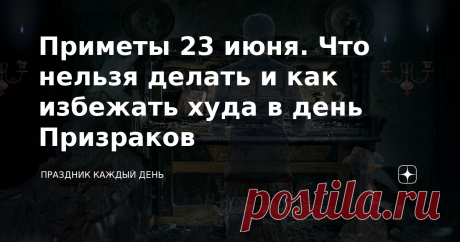 Приметы 23 июня. Что нельзя делать и как избежать худа в день Призраков

ПРАЗДНИК КАЖДЫЙ ДЕНЬ

postila.ru